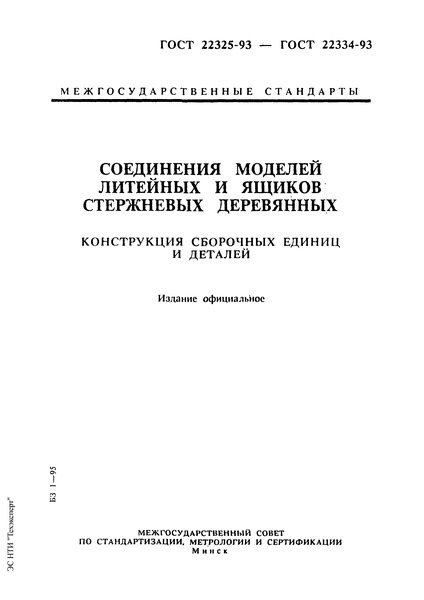 ГОСТ 22325-93 — ГОСТ 22334-93

МЕЖГОСУДАРСТВЕННЫЕ СТАНДАРТЫ

СОЕДИНЕНИЯ МОДЕЛЕЙ ЛИТЕЙНЫХ И ЯЩИКОВ СТЕРЖНЕВЫХ ДЕРЕВЯННЫХ

КОНСТРУКЦИЯ СБОРОЧНЫХ ЕДИНИЦ И ДЕТАЛЕЙ

Издание официальное

БЗ 1—95

ЭС НТИ "Техэксперт"

МЕЖГОСУДАРСТВЕННЫЙ СОВЕТ
ПО СТАНДАРТИЗАЦИИ, МЕТРОЛОГИИ И СЕРТИФИКАЦИИ
Минск